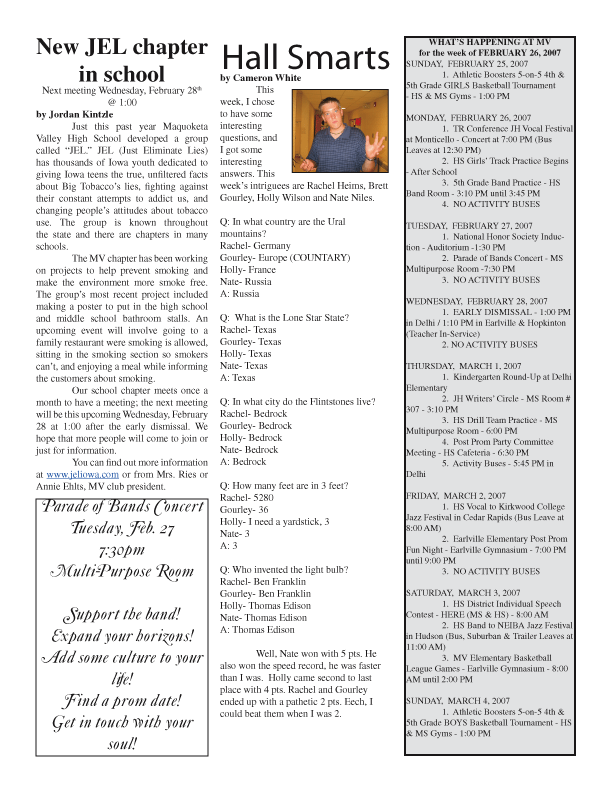 New JEL chapter in school

Next meeting Wednesday, February 28th @ 1:00

by Jordan Kintzle

Just this past year Maquoketa Valley High School developed a group called "JEL." JEL (Just Eliminate Lies) has thousands of Iowa youth dedicated to giving Iowa teens the true, unfiltered facts about Big Tobacco's lies, fighting against their constant attempts to addict us, and changing people's attitudes about tobacco use. The group is known throughout the state and there are chapters in many schools.

The MV chapter has been working on projects to help prevent smoking and make the environment more smoke free. The group's most recent project included making a poster to put in the high school and middle school bathroom stalls. An upcoming event will involve going to a family restaurant were smoking is allowed, sitting in the smoking section so smokers can't, and enjoying a meal while informing the customers about smoking.

Our school chapter meets once a month to have a meeting; the next meeting will be this upcoming Wednesday, February 28 at 1:00 after the early dismissal. We hope that more people will come to join or just for information.

You can find out more information at www.jeliowa.com or from Mrs. Ries or Annie Ehlts, MV club president.

Parade of Bands Concert
Tuesday, Feb. 27
7:30pm
Multi-Purpose Room

Support the band!
Expand your horizons!
Add some culture to your life!
Find a prom date!
Get in touch with your soul!

Hall Smarts

by Cameron White

This week, I chose to have some interesting questions, and I got some interesting answers. This week's intriguees are Rachel Heims, Brett Gourley, Holly Wilson and Nate Niles.

Q: In what country are the Ural mountains?
Rachel- Germany
Gourley- Europe (COUNTARY)
Holly- France
Nate- Russia
A: Russia

Q: What is the Lone Star State?
Rachel- Texas
Gourley- Texas
Holly- Texas
Nate- Texas
A: Texas

Q: In what city do the Flintstones live?
Rachel- Bedrock
Gourley- Bedrock
Holly- Bedrock
Nate- Bedrock
A: Bedrock

Q: How many feet are in 3 feet?
Rachel- 5280
Gourley- 36
Holly- I need a yardstick, 3
Nate- 3
A: 3

Q: Who invented the light bulb?
Rachel- Ben Franklin
Gourley- Ben Franklin
Holly- Thomas Edison
Nate- Thomas Edison
A: Thomas Edison

Well, Nate won with 5 pts. He also won the speed record, he was faster than I was. Holly came second to last place with 4 pts. Rachel and Gourley ended up with a pathetic 2 pts. Eech, I could beat them when I was 2.

WHAT'S HAPPENING AT MV
for the week of FEBRUARY 26, 2007

SUNDAY, FEBRUARY 25, 2007
1. Athletic Boosters 5-on-5 4th & 5th Grade GIRLS Basketball Tournament - HS & MS Gyms - 1:00 PM

MONDAY, FEBRUARY 26, 2007
1. TR Conference JH Vocal Festival at Monticello - Concert at 7:00 PM (Bus Leaves at 12:30 PM)
2. HS Girls' Track Practice Begins - After School
3. 5th Grade Band Practice - HS Band Room - 3:10 PM until 3:45 PM
4. NO ACTIVITY BUSES

TUESDAY, FEBRUARY 27, 2007
1. National Honor Society Induction - Auditorium -1:30 PM
2. Parade of Bands Concert - MS Multipurpose Room -7:30 PM
3. NO ACTIVITY BUSES

WEDNESDAY, FEBRUARY 28, 2007
1. EARLY DISMISSAL - 1:00 PM in Delhi / 1:10 PM in Earlville & Hopkinton (Teacher In-Service)
2. NO ACTIVITY BUSES

THURSDAY, MARCH 1, 2007
1. Kindergarten Round-Up at Delhi Elementary
2. JH Writers' Circle - MS Room # 307 - 3:10 PM
3. HS Drill Team Practice - MS Multipurpose Room - 6:00 PM
4. Post Prom Party Committee Meeting - HS Cafeteria - 6:30 PM
5. Activity Buses - 5:45 PM in Delhi

FRIDAY, MARCH 2, 2007
1. HS Vocal to Kirkwood College Jazz Festival in Cedar Rapids (Bus Leave at 8:00 AM)
2. Earlville Elementary Post Prom Fun Night - Earlville Gymnasium - 7:00 PM until 9:00 PM
3. NO ACTIVITY BUSES

SATURDAY, MARCH 3, 2007
1. HS District Individual Speech Contest - HERE (MS & HS) - 8:00 AM
2. HS Band to NEIBA Jazz Festival in Hudson (Bus, Suburban & Trailer Leaves at 11:00 AM)
3. MV Elementary Basketball League Games - Earlville Gymnasium - 8:00 AM until 2:00 PM

SUNDAY, MARCH 4, 2007
1. Athletic Boosters 5-on-5 4th & 5th Grade BOYS Basketball Tournament - HS & MS Gyms - 1:00 PM